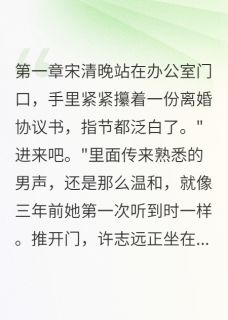 第一章宋清晚站在办公室门口，手里紧紧攥着一份离婚协议书，指节都泛白了。"进来吧。"里面传来熟悉的男声，还是那么温和，就像三年前她第一次听到时一样。推开门，许志远正坐在...